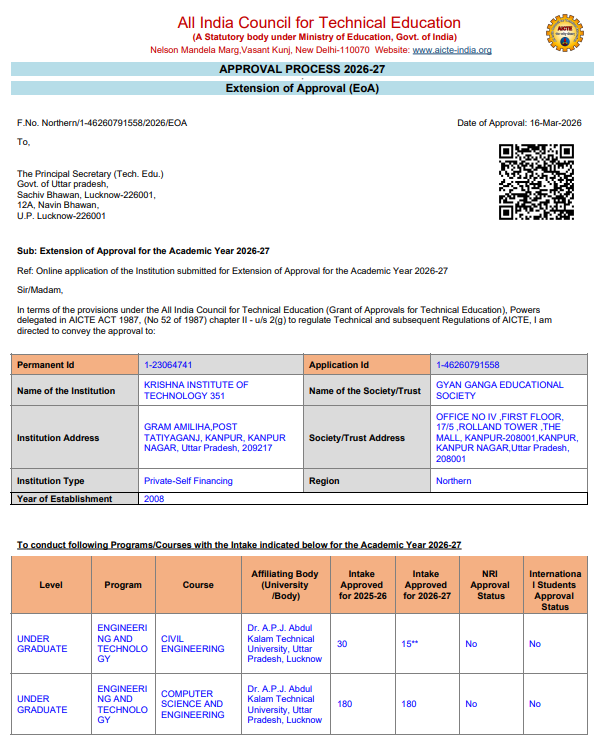 All India Council for Technical Education
(A Statutory body under Ministry of Education, Govt. of India)
Nelson Mandela Marg,Vasant Kunj, New Delhi-110070 Website: www.aicte-india.org

AICTE

APPROVAL PROCESS 2026-27

Extension of Approval (EoA)

F.No. Northern/1-46260791558/2026/EOA

Date of Approval: 16-Mar-2026

To,

The Principal Secretary (Tech. Edu.)
Govt. of Uttar pradesh,
Sachiv Bhawan, Lucknow-226001,
12A, Navin Bhawan,
U.P. Lucknow-226001

Sub: Extension of Approval for the Academic Year 2026-27

Ref: Online application of the Institution submitted for Extension of Approval for the Academic Year 2026-27

Sir/Madam,

In terms of the provisions under the All India Council for Technical Education (Grant of Approvals for Technical Education), Powers delegated in AICTE ACT 1987, (No 52 of 1987) chapter II - u/s 2(g) to regulate Technical and subsequent Regulations of AICTE, I am directed to convey the approval to:

| Permanent Id | 1-23064741 | Application Id | 1-46260791558 |
|---|---|---|---|
| Name of the Institution | KRISHNA INSTITUTE OF TECHNOLOGY 351 | Name of the Society/Trust | GYAN GANGA EDUCATIONAL SOCIETY |
| Institution Address | GRAM AMILIHA,POST TATIYAGANJ, KANPUR, KANPUR NAGAR, Uttar Pradesh, 209217 | Society/Trust Address | OFFICE NO IV ,FIRST FLOOR, 17/5 ,ROLLAND TOWER ,THE MALL, KANPUR-208001,KANPUR, KANPUR NAGAR,Uttar Pradesh, 208001 |
| Institution Type | Private-Self Financing | Region | Northern |
| Year of Establishment | 2008 | | |

To conduct following Programs/Courses with the Intake indicated below for the Academic Year 2026-27

| Level | Program | Course | Affiliating Body (University /Body) | Intake Approved for 2025-26 | Intake Approved for 2026-27 | NRI Approval Status | International Students Approval Status |
|---|---|---|---|---|---|---|---|
| UNDER GRADUATE | ENGINEERING AND TECHNOLOGY | CIVIL ENGINEERING | Dr. A.P.J. Abdul Kalam Technical University, Uttar Pradesh, Lucknow | 30 | 15** | No | No |
| UNDER GRADUATE | ENGINEERING AND TECHNOLOGY | COMPUTER SCIENCE AND ENGINEERING | Dr. A.P.J. Abdul Kalam Technical University, Uttar Pradesh, Lucknow | 180 | 180 | No | No |